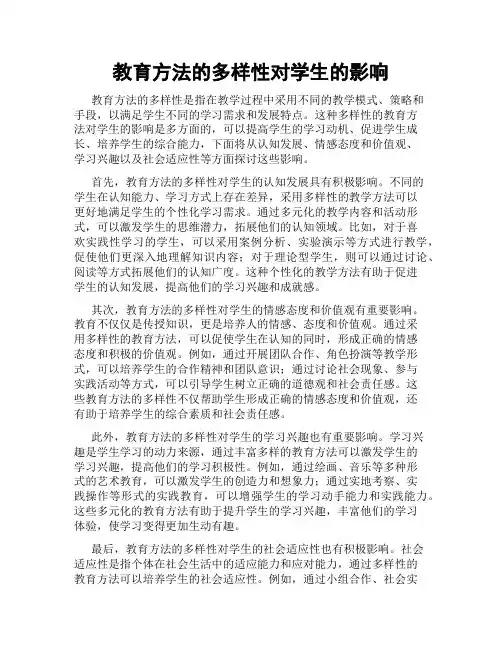 教育方法的多样性对学生的影响

教育方法的多样性是指在教学过程中采用不同的教学模式、策略和手段，以满足学生不同的学习需求和发展特点。这种多样性的教育方法对学生的影响是多方面的，可以提高学生的学习动机、促进学生成长、培养学生的综合能力，下面将从认知发展、情感态度和价值观、学习兴趣以及社会适应性等方面探讨这些影响。

首先，教育方法的多样性对学生的认知发展具有积极影响。不同的学生在认知能力、学习方式上存在差异，采用多样性的教学方法可以更好地满足学生的个性化学习需求。通过多元化的教学内容和活动形式，可以激发学生的思维潜力，拓展他们的认知领域。比如，对于喜欢实践性学习的学生，可以采用案例分析、实验演示等方式进行教学，促使他们更深入地理解知识内容；对于理论型学生，则可以通过讨论、阅读等方式拓展他们的认知广度。这种个性化的教学方法有助于促进学生的认知发展，提高他们的学习兴趣和成就感。

其次，教育方法的多样性对学生的情感态度和价值观有重要影响。教育不仅仅是传授知识，更是培养人的情感、态度和价值观。通过采用多样性的教育方法，可以促使学生在认知的同时，形成正确的情感态度和积极的价值观。例如，通过开展团队合作、角色扮演等教学形式，可以培养学生的合作精神和团队意识；通过讨论社会现象、参与实践活动等方式，可以引导学生树立正确的道德观和社会责任感。这些教育方法的多样性不仅帮助学生形成正确的情感态度和价值观，还有助于培养学生的综合素质和社会责任感。

此外，教育方法的多样性对学生的学习兴趣也有重要影响。学习兴趣是学生学习的动力来源，通过丰富多样的教育方法可以激发学生的学习兴趣，提高他们的学习积极性。例如，通过绘画、音乐等多种形式的艺术教育，可以激发学生的创造力和想象力；通过实地考察、实践操作等形式的实践教育，可以增强学生的学习动手能力和实践能力。这些多元化的教育方法有助于提升学生的学习兴趣，丰富他们的学习体验，使学习变得更加生动有趣。

最后，教育方法的多样性对学生的社会适应性也有积极影响。社会适应性是指个体在社会生活中的适应能力和应对能力，通过多样性的教育方法可以培养学生的社会适应性。例如，通过小组合作、社会实